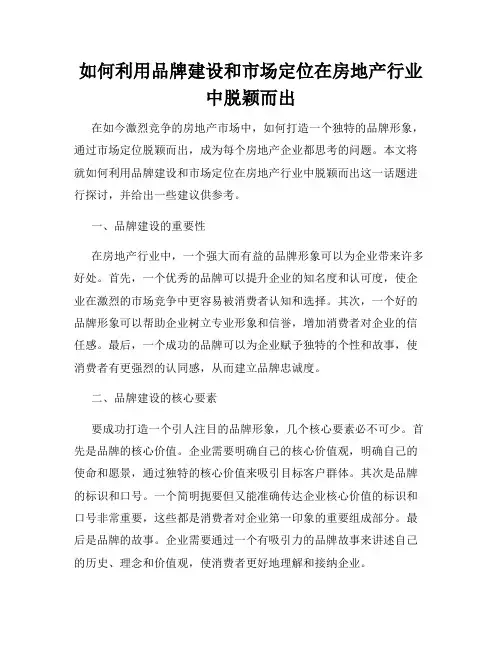 如何利用品牌建设和市场定位在房地产行业中脱颖而出

在如今激烈竞争的房地产市场中，如何打造一个独特的品牌形象，通过市场定位脱颖而出，成为每个房地产企业都思考的问题。本文将就如何利用品牌建设和市场定位在房地产行业中脱颖而出这一话题进行探讨，并给出一些建议供参考。

一、品牌建设的重要性

在房地产行业中，一个强大而有益的品牌形象可以为企业带来许多好处。首先，一个优秀的品牌可以提升企业的知名度和认可度，使企业在激烈的市场竞争中更容易被消费者认知和选择。其次，一个好的品牌形象可以帮助企业树立专业形象和信誉，增加消费者对企业的信任感。最后，一个成功的品牌可以为企业赋予独特的个性和故事，使消费者有更强烈的认同感，从而建立品牌忠诚度。

二、品牌建设的核心要素

要成功打造一个引人注目的品牌形象，几个核心要素必不可少。首先是品牌的核心价值。企业需要明确自己的核心价值观，明确自己的使命和愿景，通过独特的核心价值来吸引目标客户群体。其次是品牌的标识和口号。一个简明扼要但又能准确传达企业核心价值的标识和口号非常重要，这些都是消费者对企业第一印象的重要组成部分。最后是品牌的故事。企业需要通过一个有吸引力的品牌故事来讲述自己的历史、理念和价值观，使消费者更好地理解和接纳企业。